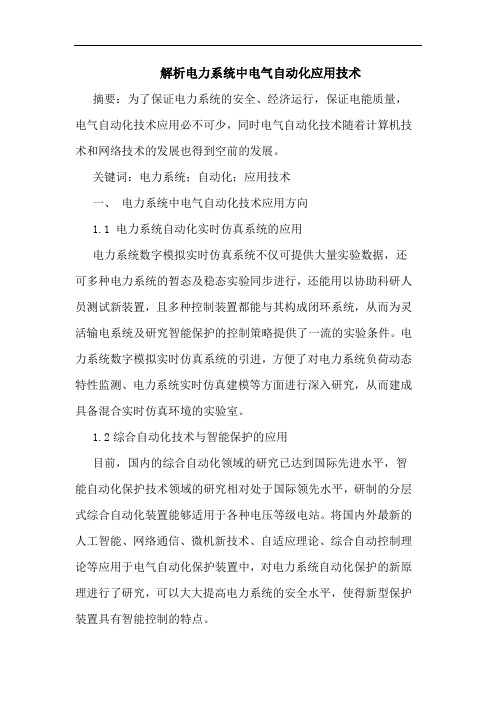 解析电力系统中电气自动化应用技术

摘要：为了保证电力系统的安全、经济运行，保证电能质量，电气自动化技术应用必不可少，同时电气自动化技术随着计算机技术和网络技术的发展也得到空前的发展。

关键词：电力系统；自动化；应用技术

一、 电力系统中电气自动化技术应用方向

1.1 电力系统自动化实时仿真系统的应用

电力系统数字模拟实时仿真系统不仅可提供大量实验数据，还可多种电力系统的暂态及稳态实验同步进行，还能用以协助科研人员测试新装置，且多种控制装置都能与其构成闭环系统，从而为灵活输电系统及研究智能保护的控制策略提供了一流的实验条件。电力系统数字模拟实时仿真系统的引进，方便了对电力系统负荷动态特性监测、电力系统实时仿真建模等方面进行深入研究，从而建成具备混合实时仿真环境的实验室。

1.2 综合自动化技术与智能保护的应用

目前，国内的综合自动化领域的研究已达到国际先进水平，智能自动化保护技术领域的研究相对处于国际领先水平，研制的分层式综合自动化装置能够适用于各种电压等级电站。将国内外最新的人工智能、网络通信、微机新技术、自适应理论、综合自动控制理论等应用于电气自动化保护装置中，对电力系统自动化保护的新原理进行了研究，可以大大提高电力系统的安全水平，使得新型保护装置具有智能控制的特点。